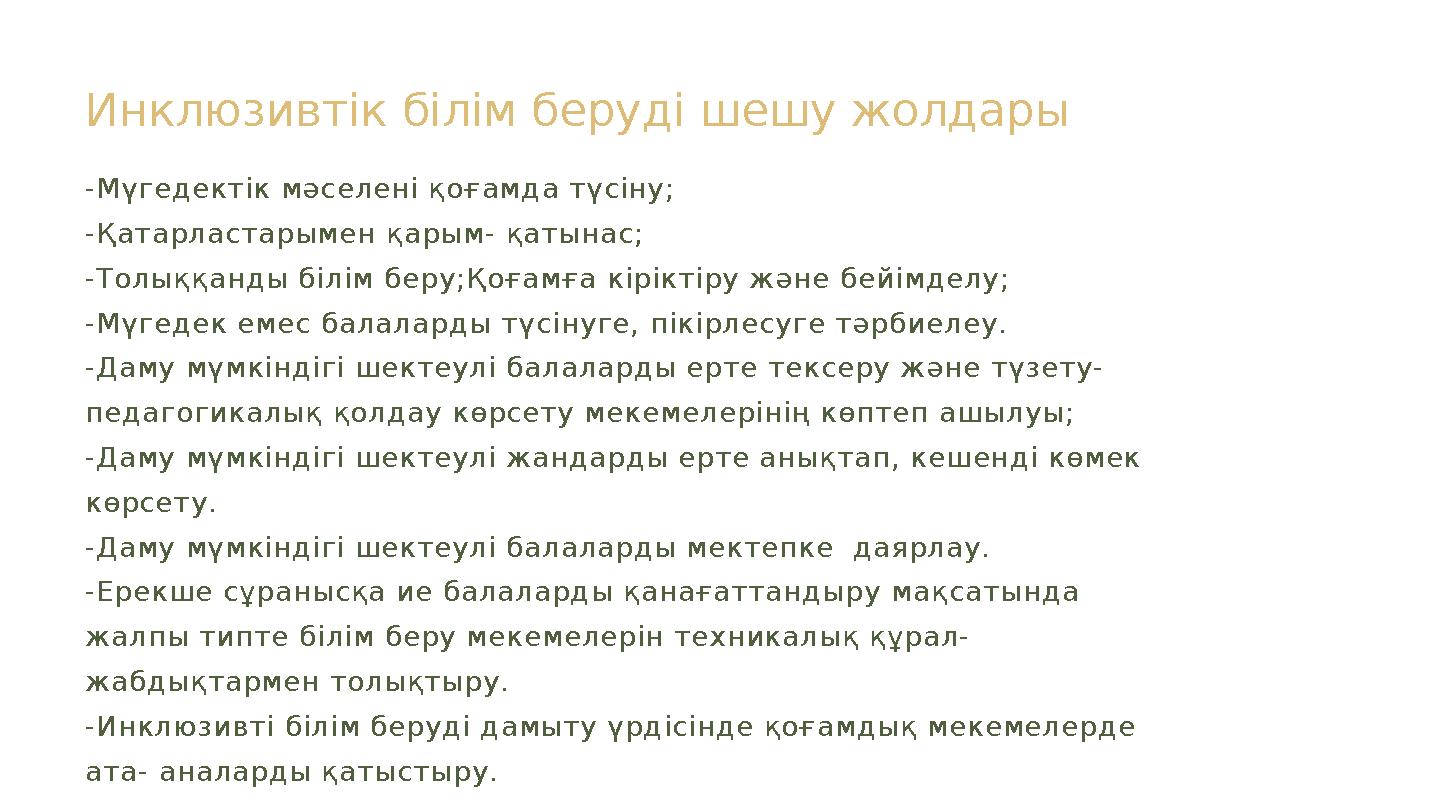 Инклюзивтік білім беруді шешу жолдары

-Мүгедектік мәселені қоғамда түсіну;
-Қатарластарымен қарым- қатынас;
-Толыққанды білім беру;Қоғамға кіріктіру және бейімделу;
-Мүгедек емес балаларды түсінуге, пікірлесуге тәрбиелеу.
-Даму мүмкіндігі шектеулі балаларды ерте тексеру және түзету-педагогикалық қолдау көрсету мекемелерінің көптеп ашылуы;
-Даму мүмкіндігі шектеулі жандарды ерте анықтап, кешенді көмек көрсету.
-Даму мүмкіндігі шектеулі балаларды мектепке даярлау.
-Ерекше сұранысқа ие балаларды қанағаттандыру мақсатында жалпы типте білім беру мекемелерін техникалық құрал-жабдықтармен толықтыру.
-Инклюзивті білім беруді дамыту үрдісінде қоғамдық мекемелерде ата- аналарды қатыстыру.